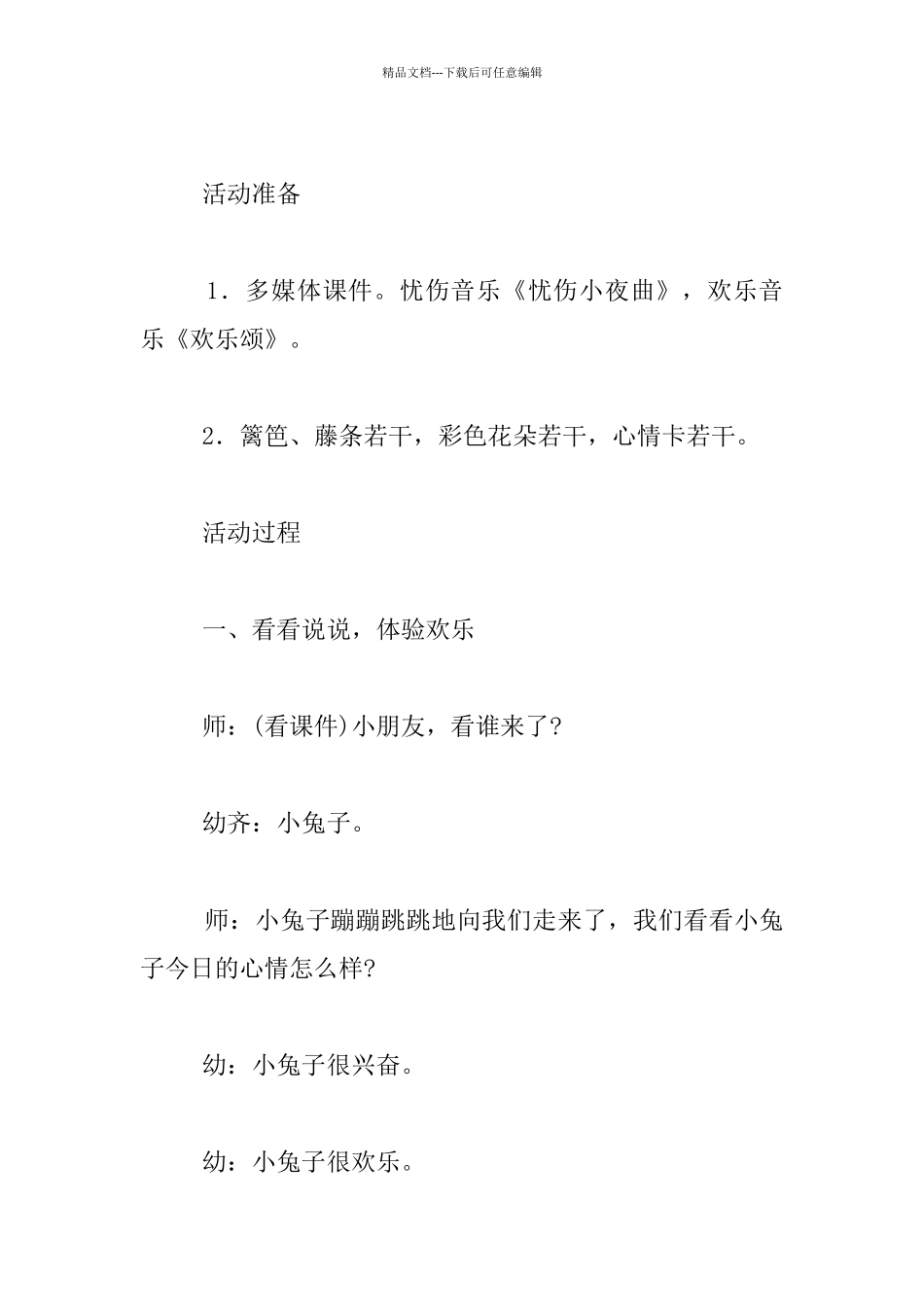 精品文档---下载后可任意编辑

活动准备

1．多媒体课件。忧伤音乐《忧伤小夜曲》，欢乐音乐《欢乐颂》。

2．篱笆、藤条若干，彩色花朵若干，心情卡若干。

活动过程

一、看看说说，体验欢乐

师：(看课件)小朋友，看谁来了?

幼齐：小兔子。

师：小兔子蹦蹦跳跳地向我们走来了，我们看看小兔子今日的心情怎么样?

幼：小兔子很兴奋。

幼：小兔子很欢乐。